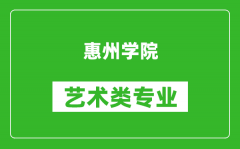 惠州学院

艺术类专业